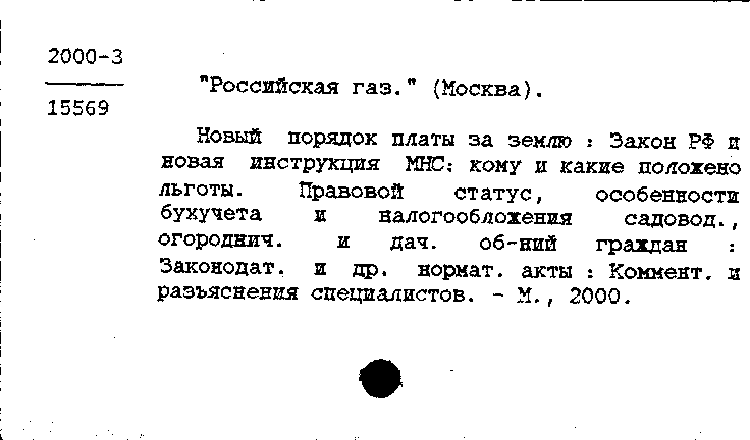 2000-3

15569

"Российская газ." (Москва).

Новый порядок платы за землю : Закон РФ и новая инструкция МНС: кому и какие положено льготы. Правовой статус, особенности бухучета и налогообложения садовод., огороднич. и дач. об-ний граждан : Законодат. и др. нормат. акты : Коммент. и разъяснения специалистов. - М., 2000.